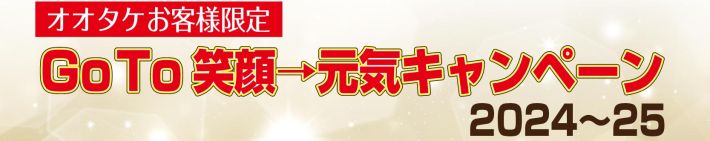 オオタケお客様限定

GoTo 笑顔→元気キャンペーン

2024～25